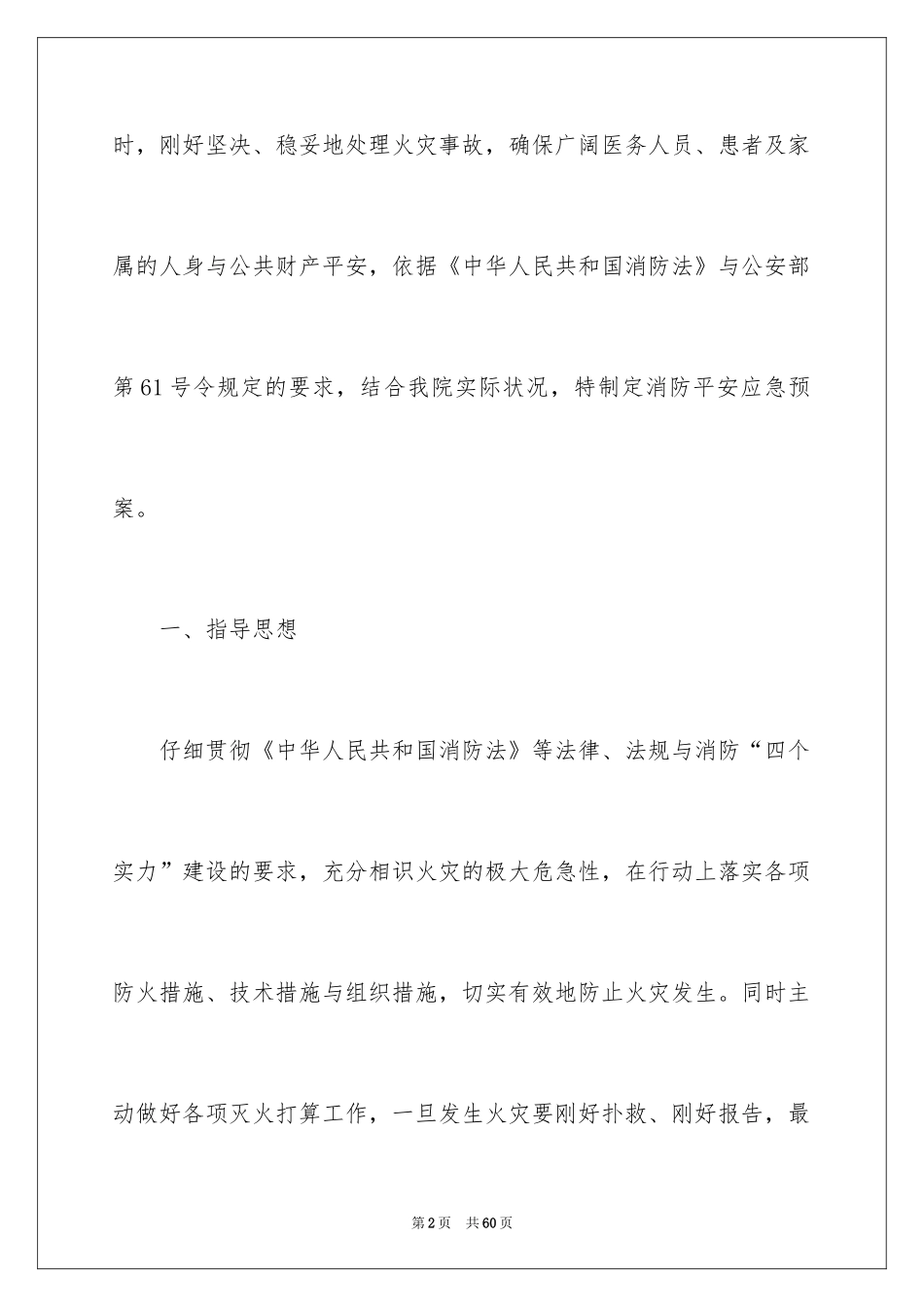 时，刚好坚决、稳妥地处理火灾事故，确保广阔医务人员、患者及家属的人身与公共财产平安，依据《中华人民共和国消防法》与公安部第61号令规定的要求，结合我院实际状况，特制定消防平安应急预案。

一、指导思想

仔细贯彻《中华人民共和国消防法》等法律、法规与消防“四个实力”建设的要求，充分相识火灾的极大危急性，在行动上落实各项防火措施、技术措施与组织措施，切实有效地防止火灾发生。同时主动做好各项灭火打算工作，一旦发生火灾要刚好扑救、刚好报告，最

第2页 共60页